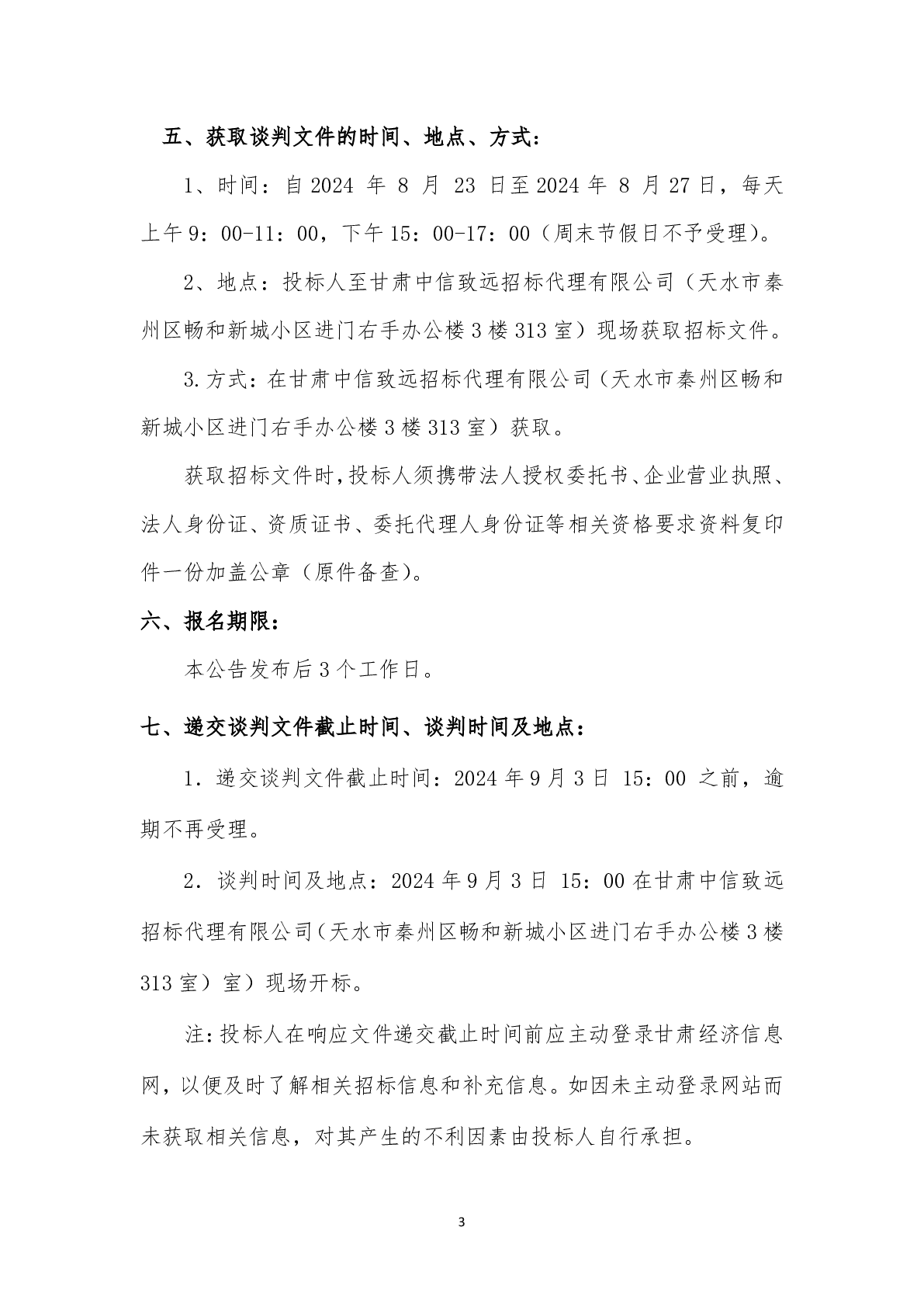 五、获取谈判文件的时间、地点、方式：

1、时间：自 2024 年 8 月 23 日至 2024 年 8 月 27 日，每天上午 9：00-11：00，下午 15：00-17：00（周末节假日不予受理）。

2、地点：投标人至甘肃中信致远招标代理有限公司（天水市秦州区畅和新城小区进门右手办公楼 3 楼 313 室）现场获取招标文件。

3.方式：在甘肃中信致远招标代理有限公司（天水市秦州区畅和新城小区进门右手办公楼 3 楼 313 室）获取。

获取招标文件时，投标人须携带法人授权委托书、企业营业执照、法人身份证、资质证书、委托代理人身份证等相关资格要求资料复印件一份加盖公章（原件备查）。

六、报名期限：

本公告发布后 3 个工作日。

七、递交谈判文件截止时间、谈判时间及地点：

1．递交谈判文件截止时间：2024 年 9 月 3 日 15：00 之前，逾期不再受理。

2．谈判时间及地点：2024 年 9 月 3 日 15：00 在甘肃中信致远招标代理有限公司（天水市秦州区畅和新城小区进门右手办公楼 3 楼 313 室）室）现场开标。

注：投标人在响应文件递交截止时间前应主动登录甘肃经济信息网，以便及时了解相关招标信息和补充信息。如因未主动登录网站而未获取相关信息，对其产生的不利因素由投标人自行承担。

3